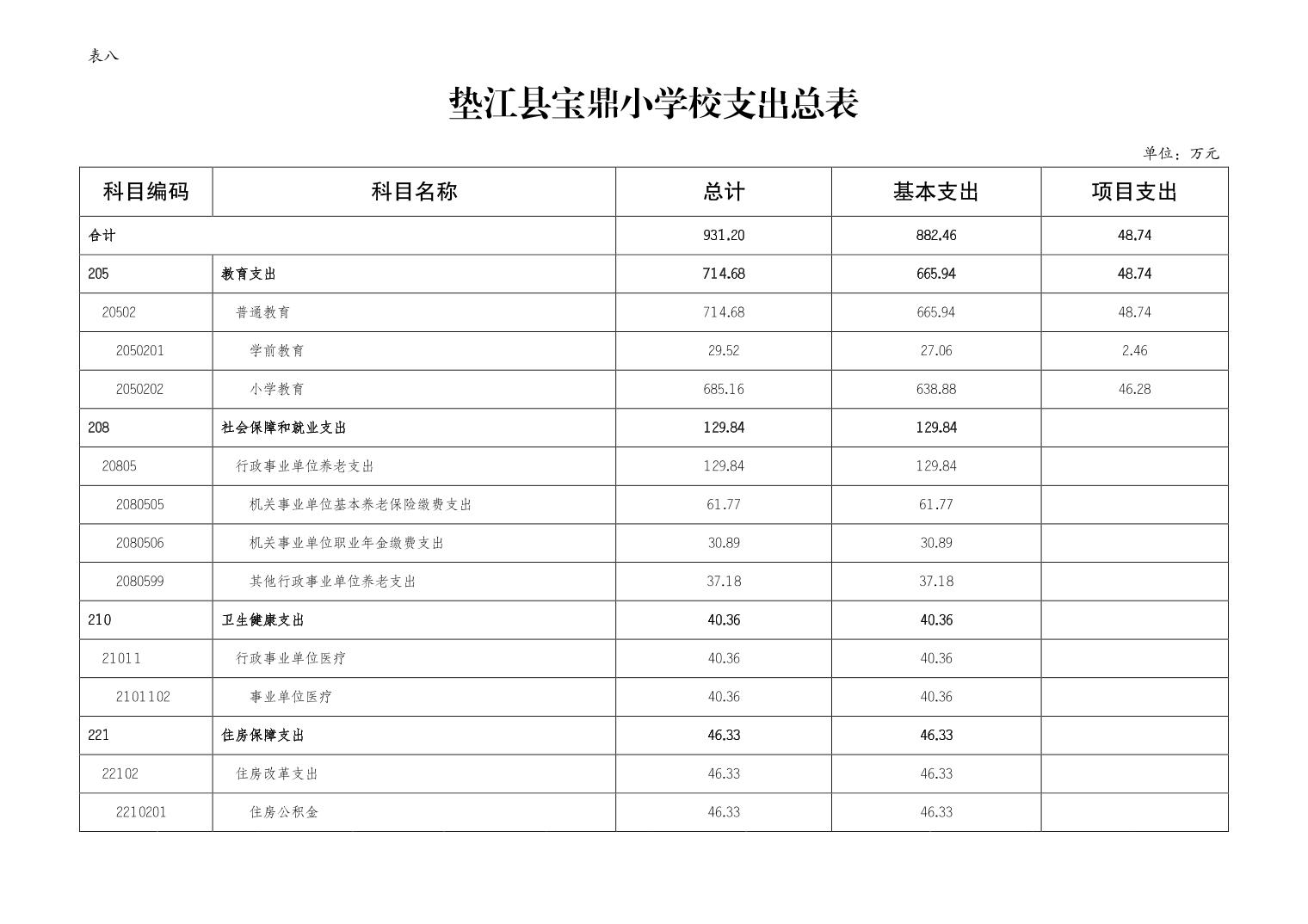 表八

垫江县宝鼎小学校支出总表

单位：万元

| 科目编码 | 科目名称 | 总计 | 基本支出 | 项目支出 |
|---|---|---|---|---|
| 合计 | | 931.20 | 882.46 | 48.74 |
| 205 | 教育支出 | 714.68 | 665.94 | 48.74 |
| 20502 | 普通教育 | 714.68 | 665.94 | 48.74 |
| 2050201 | 学前教育 | 29.52 | 27.06 | 2.46 |
| 2050202 | 小学教育 | 685.16 | 638.88 | 46.28 |
| 208 | 社会保障和就业支出 | 129.84 | 129.84 | |
| 20805 | 行政事业单位养老支出 | 129.84 | 129.84 | |
| 2080505 | 机关事业单位基本养老保险缴费支出 | 61.77 | 61.77 | |
| 2080506 | 机关事业单位职业年金缴费支出 | 30.89 | 30.89 | |
| 2080599 | 其他行政事业单位养老支出 | 37.18 | 37.18 | |
| 210 | 卫生健康支出 | 40.36 | 40.36 | |
| 21011 | 行政事业单位医疗 | 40.36 | 40.36 | |
| 2101102 | 事业单位医疗 | 40.36 | 40.36 | |
| 221 | 住房保障支出 | 46.33 | 46.33 | |
| 22102 | 住房改革支出 | 46.33 | 46.33 | |
| 2210201 | 住房公积金 | 46.33 | 46.33 | |